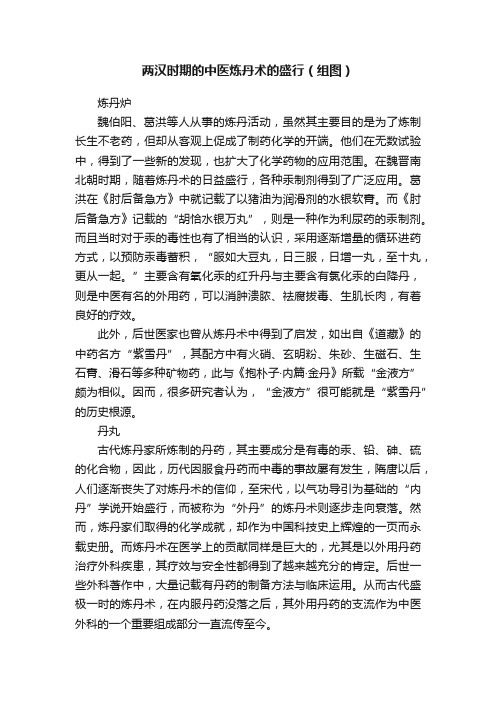 两汉时期的中医炼丹术的盛行（组图）

炼丹炉

魏伯阳、葛洪等人从事的炼丹活动，虽然其主要目的是为了炼制长生不老药，但却从客观上促成了制药化学的开端。他们在无数试验中，得到了一些新的发现，也扩大了化学药物的应用范围。在魏晋南北朝时期，随着炼丹术的日益盛行，各种汞制剂得到了广泛应用。葛洪在《肘后备急方》中就记载了以猪油为润滑剂的水银软膏。而《肘后备急方》记载的“胡恰水银万丸”，则是一种作为利尿药的汞制剂。而且当时对于汞的毒性也有了相当的认识，采用逐渐增量的循环进药方式，以预防汞毒蓄积，“服如大豆丸，日三服，日增一丸，至十丸，更从一起。”主要含有氧化汞的红升丹与主要含有氯化汞的白降丹，则是中医有名的外用药，可以消肿溃脓、祛腐拔毒、生肌长肉，有着良好的疗效。

此外，后世医家也曾从炼丹术中得到了启发，如出自《道藏》的中药名方“紫雪丹”，其配方中有火硝、玄明粉、朱砂、生磁石、生石膏、滑石等多种矿物药，此与《抱朴子·内篇·金丹》所载“金液方”颇为相似。因而，很多研究者认为，“金液方”很可能就是“紫雪丹”的历史根源。

丹丸

古代炼丹家所炼制的丹药，其主要成分是有毒的汞、铅、砷、硫的化合物，因此，历代因服食丹药而中毒的事故屡有发生，隋唐以后，人们逐渐丧失了对炼丹术的信仰，至宋代，以气功导引为基础的“内丹”学说开始盛行，而被称为“外丹”的炼丹术则逐步走向衰落。然而，炼丹家们取得的化学成就，却作为中国科技史上辉煌的一页而永载史册。而炼丹术在医学上的贡献同样是巨大的，尤其是以外用丹药治疗外科疾患，其疗效与安全性都得到了越来越充分的肯定。后世一些外科著作中，大量记载有丹药的制备方法与临床运用。从而古代盛极一时的炼丹术，在内服丹药没落之后，其外用丹药的支流作为中医外科的一个重要组成部分一直流传至今。